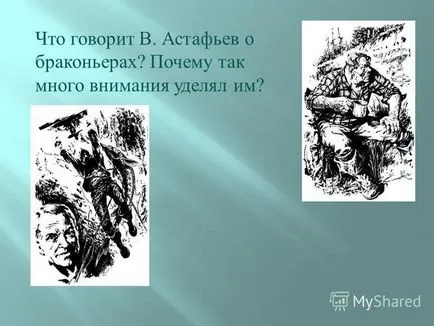 Что говорит В. Астафьев о браконьерах? Почему так много внимания уделял им?

MyShared